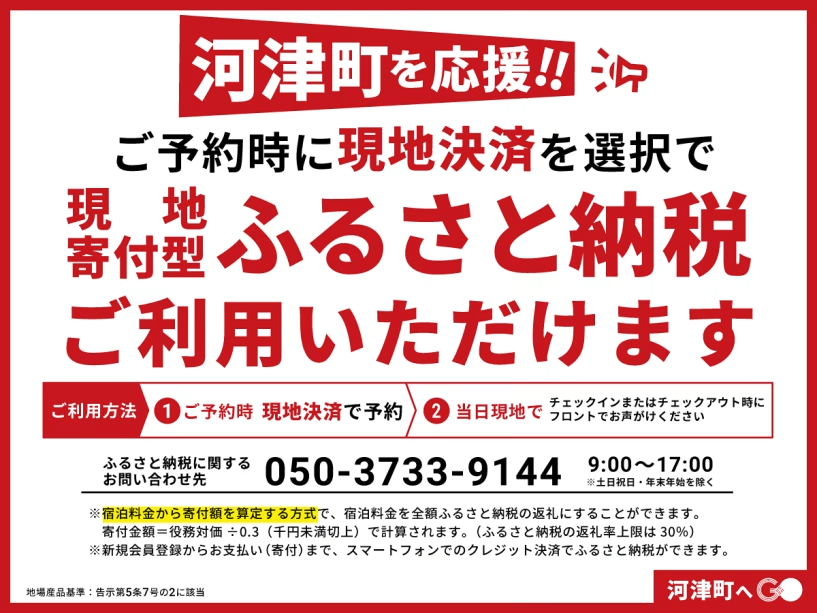 河津町を応援!!

ご予約時に現地決済を選択で

現地寄付型 ふるさと納税

ご利用いただけます

ご利用方法 1 ご予約時 現地決済で予約 2 当日現地で チェックインまたはチェックアウト時にフロントでお声がけください

ふるさと納税に関するお問い合わせ先 050-3733-9144 9:00～17:00 ※土日祝日・年末年始を除く

※宿泊料金から寄付額を算定する方式で、宿泊料金を全額ふるさと納税の返礼にすることができます。
寄付金額＝役務対価 ÷0.3（千円未満切上）で計算されます。（ふるさと納税の返礼率上限は 30%）
※新規会員登録からお支払い（寄付）まで、スマートフォンでのクレジット決済でふるさと納税ができます。

地場産品基準：告示第5条7号の2に該当

河津町へGO